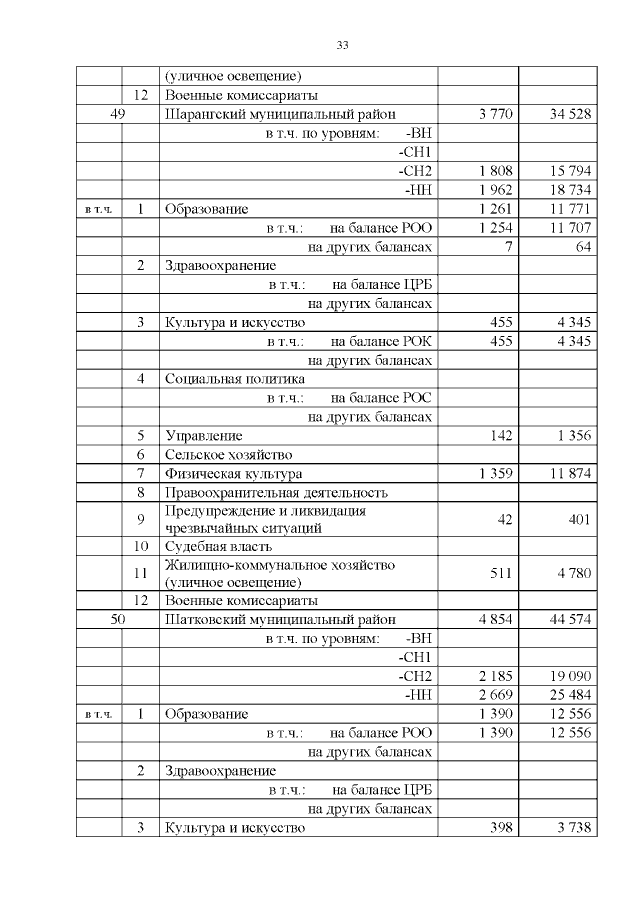 33

| | | | | |
|---|---|---|---|---|
| | | (уличное освещение) | | |
| | 12 | Военные комиссариаты | | |
| 49 | | Шарангский муниципальный район | 3 770 | 34 528 |
| | | в т.ч. по уровням: -ВН | | |
| | | -СН1 | | |
| | | -СН2 | 1 808 | 15 794 |
| | | -НН | 1 962 | 18 734 |
| в т.ч. | 1 | Образование | 1 261 | 11 771 |
| | | в т.ч.: на балансе РОО | 1 254 | 11 707 |
| | | на других балансах | 7 | 64 |
| | 2 | Здравоохранение | | |
| | | в т.ч.: на балансе ЦРБ | | |
| | | на других балансах | | |
| | 3 | Культура и искусство | 455 | 4 345 |
| | | в т.ч.: на балансе РОК | 455 | 4 345 |
| | | на других балансах | | |
| | 4 | Социальная политика | | |
| | | в т.ч.: на балансе РОС | | |
| | | на других балансах | | |
| | 5 | Управление | 142 | 1 356 |
| | 6 | Сельское хозяйство | | |
| | 7 | Физическая культура | 1 359 | 11 874 |
| | 8 | Правоохранительная деятельность | | |
| | 9 | Предупреждение и ликвидация чрезвычайных ситуаций | 42 | 401 |
| | 10 | Судебная власть | | |
| | 11 | Жилищно-коммунальное хозяйство (уличное освещение) | 511 | 4 780 |
| | 12 | Военные комиссариаты | | |
| 50 | | Шатковский муниципальный район | 4 854 | 44 574 |
| | | в т.ч. по уровням: -ВН | | |
| | | -СН1 | | |
| | | -СН2 | 2 185 | 19 090 |
| | | -НН | 2 669 | 25 484 |
| в т.ч. | 1 | Образование | 1 390 | 12 556 |
| | | в т.ч.: на балансе РОО | 1 390 | 12 556 |
| | | на других балансах | | |
| | 2 | Здравоохранение | | |
| | | в т.ч.: на балансе ЦРБ | | |
| | | на других балансах | | |
| | 3 | Культура и искусство | 398 | 3 738 |